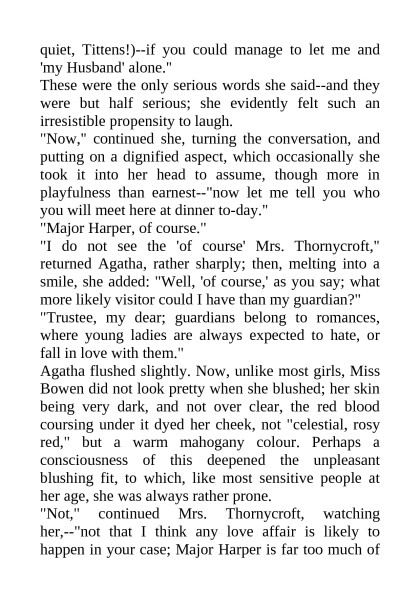 quiet, Tittens!)--if you could manage to let me and 'my Husband' alone."

These were the only serious words she said--and they were but half serious; she evidently felt such an irresistible propensity to laugh.

"Now," continued she, turning the conversation, and putting on a dignified aspect, which occasionally she took it into her head to assume, though more in playfulness than earnest--"now let me tell you who you will meet here at dinner to-day."

"Major Harper, of course."

"I do not see the 'of course' Mrs. Thornycroft," returned Agatha, rather sharply; then, melting into a smile, she added: "Well, 'of course,' as you say; what more likely visitor could I have than my guardian?"

"Trustee, my dear; guardians belong to romances, where young ladies are always expected to hate, or fall in love with them."

Agatha flushed slightly. Now, unlike most girls, Miss Bowen did not look pretty when she blushed; her skin being very dark, and not over clear, the red blood coursing under it dyed her cheek, not "celestial, rosy red," but a warm mahogany colour. Perhaps a consciousness of this deepened the unpleasant blushing fit, to which, like most sensitive people at her age, she was always rather prone.

"Not," continued Mrs. Thornycroft, watching her,--"not that I think any love affair is likely to happen in your case; Major Harper is far too much of